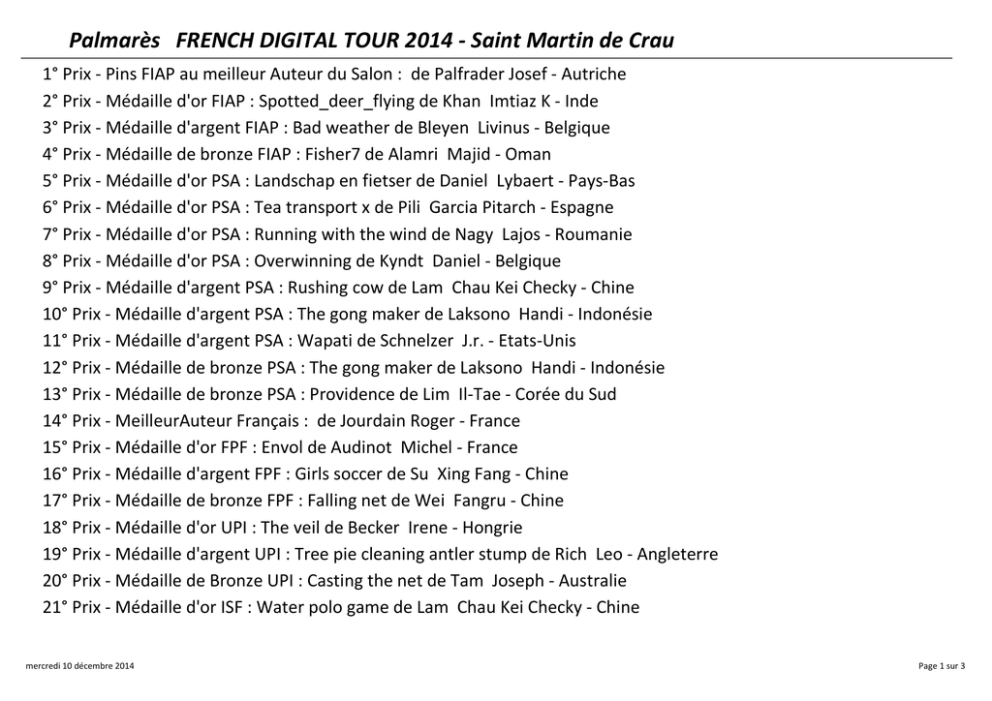 Palmarès FRENCH DIGITAL TOUR 2014 - Saint Martin de Crau

1° Prix - Pins FIAP au meilleur Auteur du Salon : de Palfrader Josef - Autriche
2° Prix - Médaille d'or FIAP : Spotted_deer_flying de Khan Imtiaz K - Inde
3° Prix - Médaille d'argent FIAP : Bad weather de Bleyen Livinus - Belgique
4° Prix - Médaille de bronze FIAP : Fisher7 de Alamri Majid - Oman
5° Prix - Médaille d'or PSA : Landschap en fietser de Daniel Lybaert - Pays-Bas
6° Prix - Médaille d'or PSA : Tea transport x de Pili Garcia Pitarch - Espagne
7° Prix - Médaille d'or PSA : Running with the wind de Nagy Lajos - Roumanie
8° Prix - Médaille d'or PSA : Overwinning de Kyndt Daniel - Belgique
9° Prix - Médaille d'argent PSA : Rushing cow de Lam Chau Kei Checky - Chine
10° Prix - Médaille d'argent PSA : The gong maker de Laksono Handi - Indonésie
11° Prix - Médaille d'argent PSA : Wapati de Schnelzer J.r. - Etats-Unis
12° Prix - Médaille de bronze PSA : The gong maker de Laksono Handi - Indonésie
13° Prix - Médaille de bronze PSA : Providence de Lim Il-Tae - Corée du Sud
14° Prix - MeilleurAuteur Français : de Jourdain Roger - France
15° Prix - Médaille d'or FPF : Envol de Audinot Michel - France
16° Prix - Médaille d'argent FPF : Girls soccer de Su Xing Fang - Chine
17° Prix - Médaille de bronze FPF : Falling net de Wei Fangru - Chine
18° Prix - Médaille d'or UPI : The veil de Becker Irene - Hongrie
19° Prix - Médaille d'argent UPI : Tree pie cleaning antler stump de Rich Leo - Angleterre
20° Prix - Médaille de Bronze UPI : Casting the net de Tam Joseph - Australie
21° Prix - Médaille d'or ISF : Water polo game de Lam Chau Kei Checky - Chine

mercredi 10 décembre 2014

Page 1 sur 3